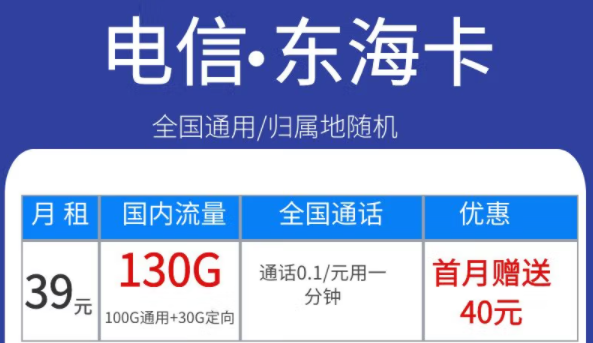 电信·东海卡

全国通用/归属地随机

| 月 租 | 国内流量 | 全国通话 | 优惠 |
|---|---|---|---|
| 39元 | 130G 100G通用+30G定向 | 通话0.1/元用一分钟 | 首月赠送 40元 |